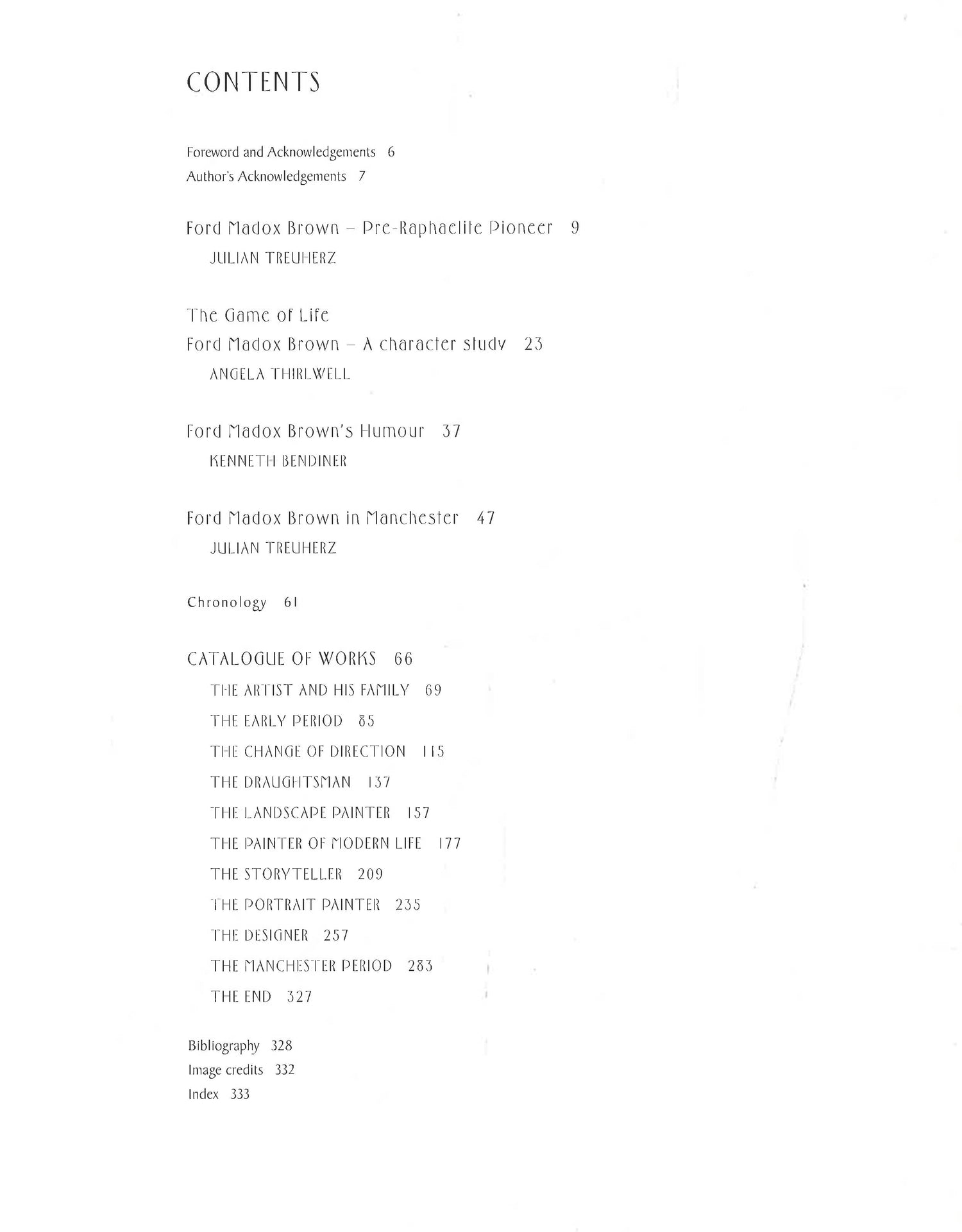 CONTENTS

Foreword and Acknowledgements 6
Author's Acknowledgements 7

Ford Madox Brown – Pre-Raphaelite Pioneer 9
JULIAN TREUHERZ

The Game of Life
Ford Madox Brown – A character study 23
ANGELA THIRLWELL

Ford Madox Brown's Humour 37
KENNETH BENDINER

Ford Madox Brown in Manchester 47
JULIAN TREUHERZ

Chronology 61

CATALOGUE OF WORKS 66
THE ARTIST AND HIS FAMILY 69
THE EARLY PERIOD 85
THE CHANGE OF DIRECTION 115
THE DRAUGHTSMAN 137
THE LANDSCAPE PAINTER 157
THE PAINTER OF MODERN LIFE 177
THE STORYTELLER 209
THE PORTRAIT PAINTER 235
THE DESIGNER 257
THE MANCHESTER PERIOD 283
THE END 327

Bibliography 328
Image credits 332
Index 333